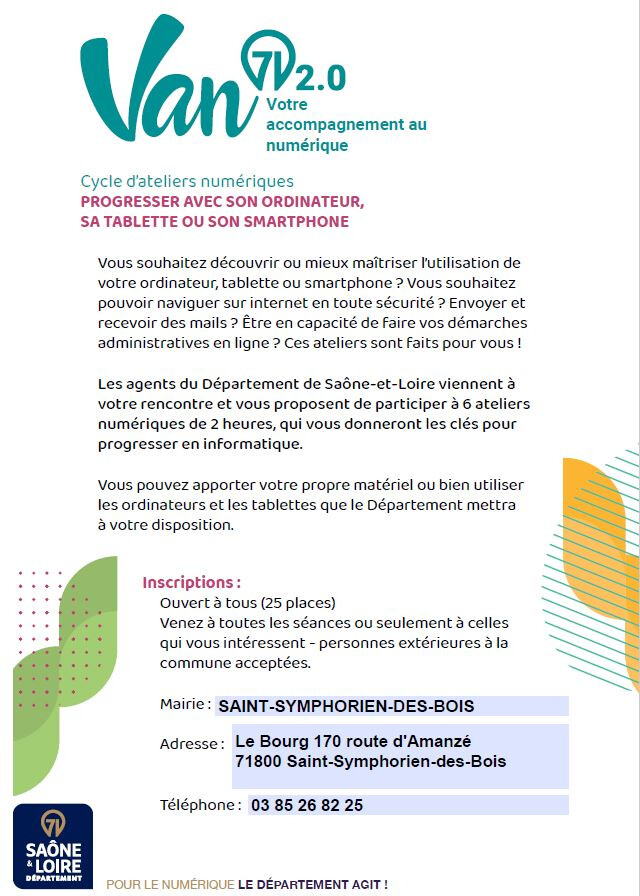 Van 71 2.0
Votre accompagnement au numérique

Cycle d'ateliers numériques
PROGRESSER AVEC SON ORDINATEUR, SA TABLETTE OU SON SMARTPHONE

Vous souhaitez découvrir ou mieux maîtriser l'utilisation de votre ordinateur, tablette ou smartphone ? Vous souhaitez pouvoir naviguer sur internet en toute sécurité ? Envoyer et recevoir des mails ? Être en capacité de faire vos démarches administratives en ligne ? Ces ateliers sont faits pour vous !

Les agents du Département de Saône-et-Loire viennent à votre rencontre et vous proposent de participer à 6 ateliers numériques de 2 heures, qui vous donneront les clés pour progresser en informatique.

Vous pouvez apporter votre propre matériel ou bien utiliser les ordinateurs et les tablettes que le Département mettra à votre disposition.

Inscriptions :
Ouvert à tous (25 places)
Venez à toutes les séances ou seulement à celles qui vous intéressent - personnes extérieures à la commune acceptées.

Mairie : SAINT-SYMPHORIEN-DES-BOIS

Adresse : Le Bourg 170 route d'Amanzé
71800 Saint-Symphorien-des-Bois

Téléphone : 03 85 26 82 25

71 SAÔNE & LOIRE DÉPARTEMENT

POUR LE NUMÉRIQUE LE DÉPARTEMENT AGIT !